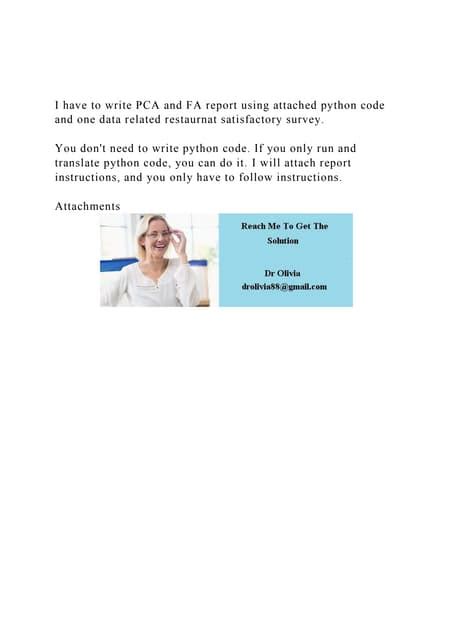 I have to write PCA and FA report using attached python code and one data related restaurnat satisfactory survey.

You don't need to write python code. If you only run and translate python code, you can do it. I will attach report instructions, and you only have to follow instructions.

Attachments

Reach Me To Get The Solution

Dr Olivia
drolivia88@gmail.com